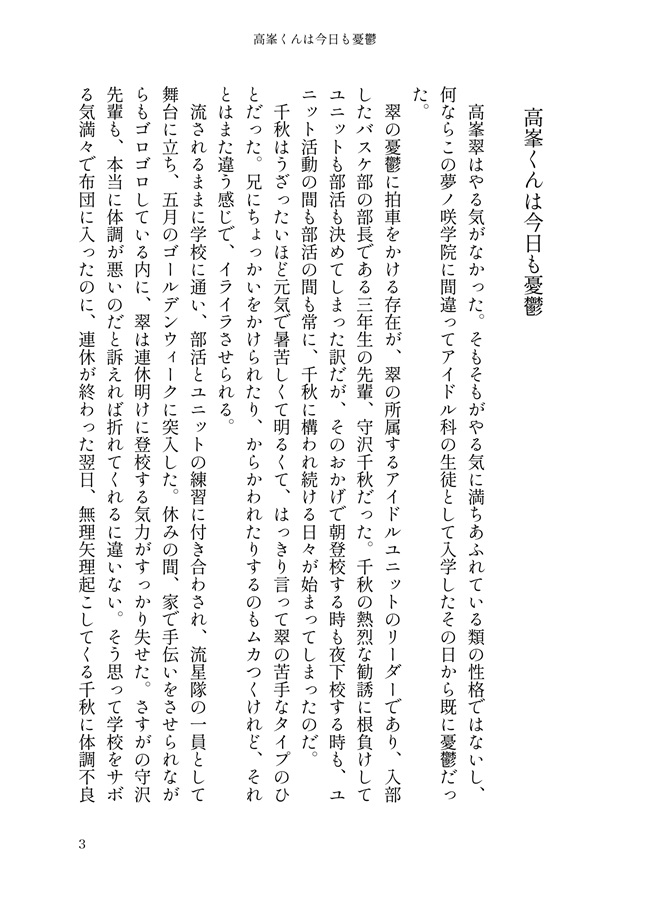 高峯くんは今日も憂鬱

高峯くんは今日も憂鬱

高峯翠はやる気がなかった。そもそもがやる気に満ちあふれている類の性格ではないし、何ならこの夢ノ咲学院に間違ってアイドル科の生徒として入学したその日から既に憂鬱だった。

翠の憂鬱に拍車をかける存在が、翠の所属するアイドルユニットのリーダーであり、入部したバスケ部の部長である三年生の先輩、守沢千秋だった。千秋の熱烈な勧誘に根負けしてユニットも部活も決めてしまった訳だが、そのおかげで朝登校する時も夜下校する時も、ユニット活動の間も部活の間も常に、千秋に構われ続ける日々が始まってしまったのだ。

千秋はうざったいほど元気で暑苦しくて明るくて、はっきり言って翠の苦手なタイプのひとだった。兄にちょっかいをかけられたり、からかわれたりするのもムカつくけれど、それとはまた違う感じで、イライラさせられる。

流されるままに学校に通い、部活とユニットの練習に付き合わされ、流星隊の一員として舞台に立ち、五月のゴールデンウィークに突入した。休みの間、家で手伝いをさせられながらもゴロゴロしている内に、翠は連休明けに登校する気力がすっかり失せた。さすがの守沢先輩も、本当に体調が悪いのだと訴えれば折れてくれるに違いない。そう思って学校をサボる気満々で布団に入ったのに、連休が終わった翌日、無理矢理起こしてくる千秋に体調不良

3